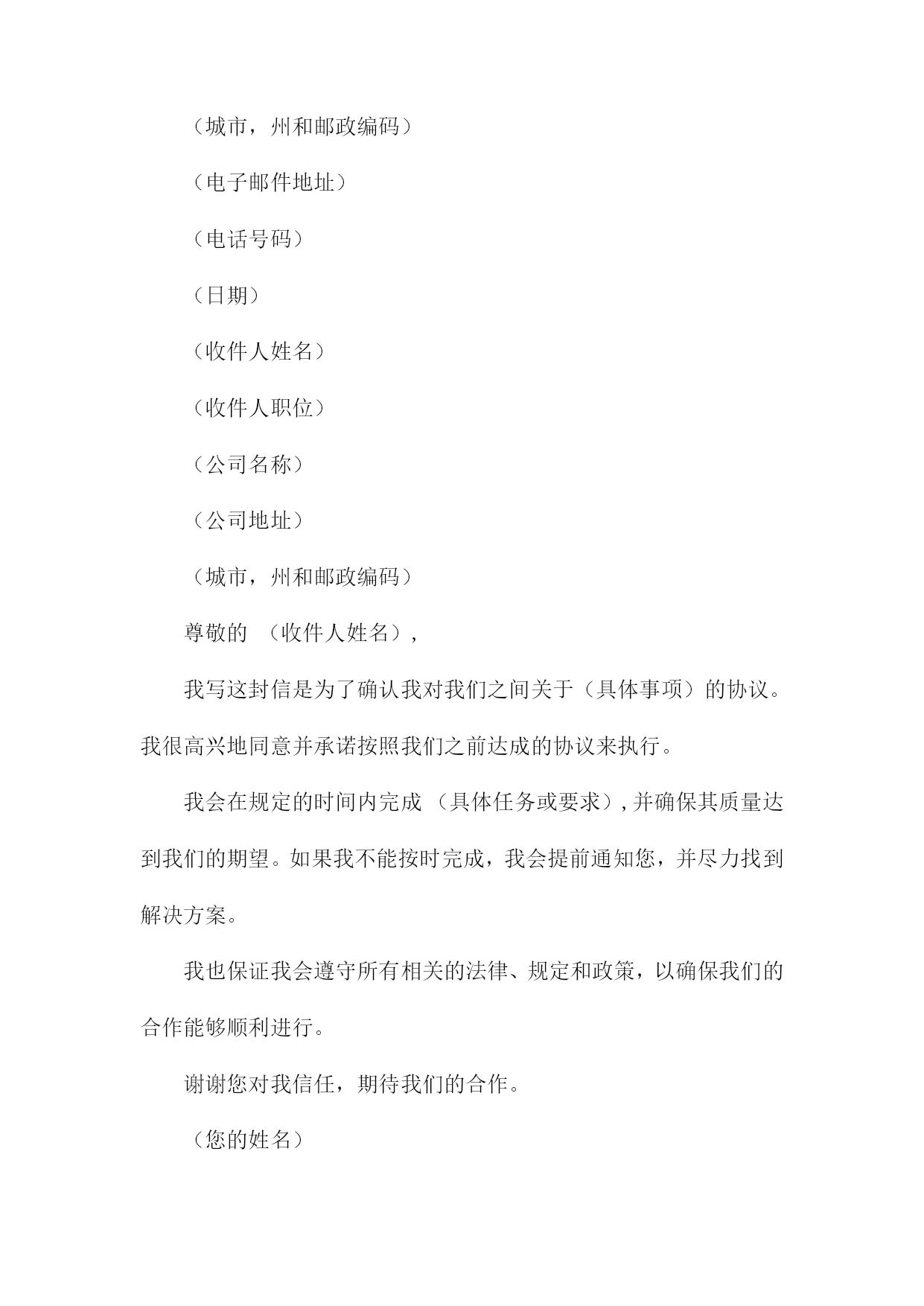 （城市，州和邮政编码）

（电子邮件地址）

（电话号码）

（日期）

（收件人姓名）

（收件人职位）

（公司名称）

（公司地址）

（城市，州和邮政编码）

尊敬的 （收件人姓名），

我写这封信是为了确认我对我们之间关于（具体事项）的协议。我很高兴地同意并承诺按照我们之前达成的协议来执行。

我会在规定的时间内完成 （具体任务或要求），并确保其质量达到我们的期望。如果我不能按时完成，我会提前通知您，并尽力找到解决方案。

我也保证我会遵守所有相关的法律、规定和政策，以确保我们的合作能够顺利进行。

谢谢您对我信任，期待我们的合作。

（您的姓名）